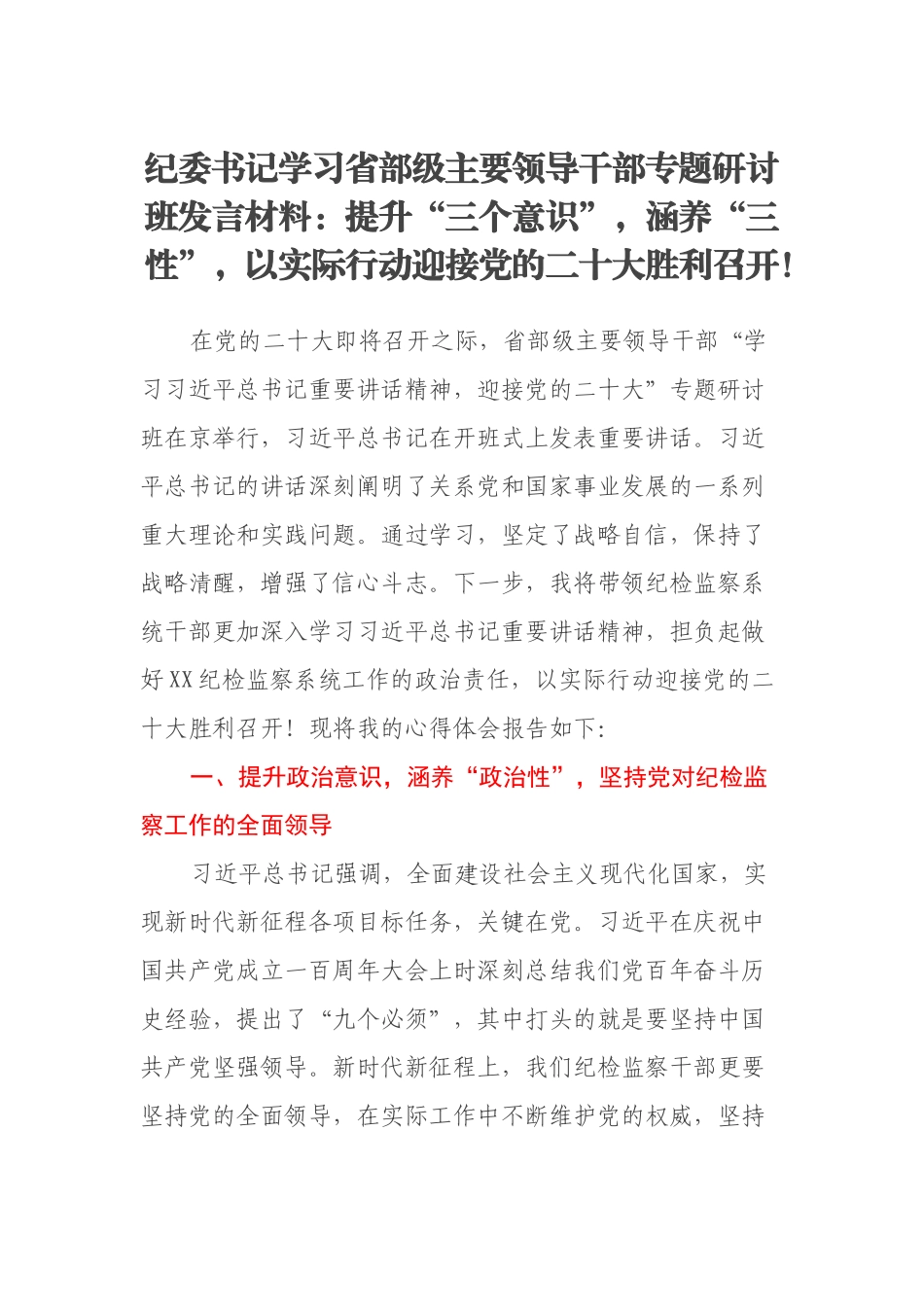 纪委书记学习省部级主要领导干部专题研讨班发言材料：提升“三个意识”，涵养“三性”，以实际行动迎接党的二十大胜利召开！

在党的二十大即将召开之际，省部级主要领导干部“学习习近平总书记重要讲话精神，迎接党的二十大”专题研讨班在京举行，习近平总书记在开班式上发表重要讲话。习近平总书记的讲话深刻阐明了关系党和国家事业发展的一系列重大理论和实践问题。通过学习，坚定了战略自信，保持了战略清醒，增强了信心斗志。下一步，我将带领纪检监察系统干部更加深入学习习近平总书记重要讲话精神，担负起做好XX纪检监察系统工作的政治责任，以实际行动迎接党的二十大胜利召开！现将我的心得体会报告如下：

一、提升政治意识，涵养“政治性”，坚持党对纪检监察工作的全面领导

习近平总书记强调，全面建设社会主义现代化国家，实现新时代新征程各项目标任务，关键在党。习近平在庆祝中国共产党成立一百周年大会上时深刻总结我们党百年奋斗历史经验，提出了“九个必须”，其中打头的就是要坚持中国共产党坚强领导。新时代新征程上，我们纪检监察干部更要坚持党的全面领导，在实际工作中不断维护党的权威，坚持